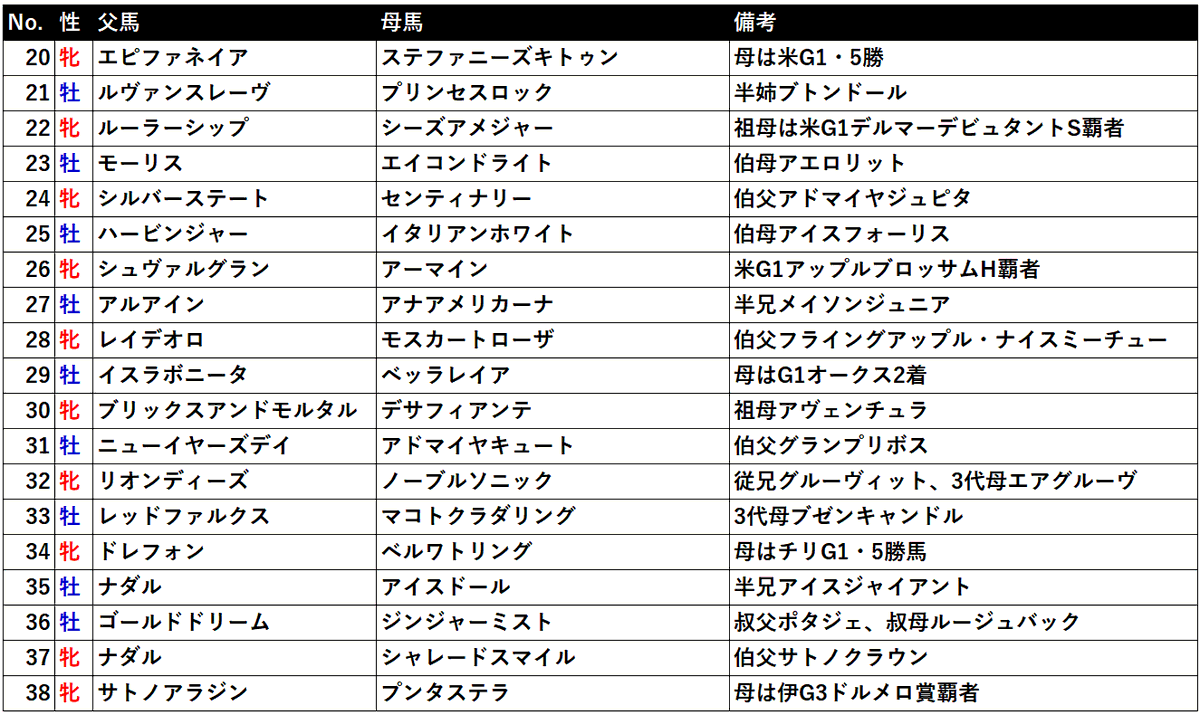 | No. | 性 | 父馬 | 母馬 | 備考 |
|---|---|---|---|---|
| 20 | 牝 | エピファネイア | ステファニーズキトゥン | 母は米G1・5勝 |
| 21 | 牡 | ルヴァンスレーヴ | プリンセスロック | 半姉ブトンドール |
| 22 | 牝 | ルーラーシップ | シーズアメジャー | 祖母は米G1デルマーデビュタントS覇者 |
| 23 | 牡 | モーリス | エイコンドライト | 伯母アエロリット |
| 24 | 牝 | シルバーステート | センティナリー | 伯父アドマイヤジュピタ |
| 25 | 牡 | ハービンジャー | イタリアンホワイト | 伯母アイスフォーリス |
| 26 | 牝 | シュヴァルグラン | アーマイン | 米G1アップルブロッサムH覇者 |
| 27 | 牡 | アルアイン | アナアメリカーナ | 半兄メイソンジュニア |
| 28 | 牝 | レイデオロ | モスカートローザ | 伯父フライングアップル・ナイスミーチュー |
| 29 | 牡 | イスラボニータ | ベッラレイア | 母はG1オークス2着 |
| 30 | 牝 | ブリックスアンドモルタル | デサフィアンテ | 祖母アヴェンチュラ |
| 31 | 牡 | ニューイヤーズデイ | アドマイヤキュート | 伯父グランプリボス |
| 32 | 牝 | リオンディーズ | ノーブルソニック | 従兄グルーヴィット、3代母エアグルーヴ |
| 33 | 牡 | レッドファルクス | マコトクラダリング | 3代母ブゼンキャンドル |
| 34 | 牝 | ドレフォン | ベルワトリング | 母はチリG1・5勝馬 |
| 35 | 牡 | ナダル | アイスドール | 半兄アイスジャイアント |
| 36 | 牡 | ゴールドドリーム | ジンジャーミスト | 叔父ポタジェ、叔母ルージュバック |
| 37 | 牝 | ナダル | シャレードスマイル | 伯父サトノクラウン |
| 38 | 牝 | サトノアラジン | プンタステラ | 母は伊G3ドルメロ賞覇者 |